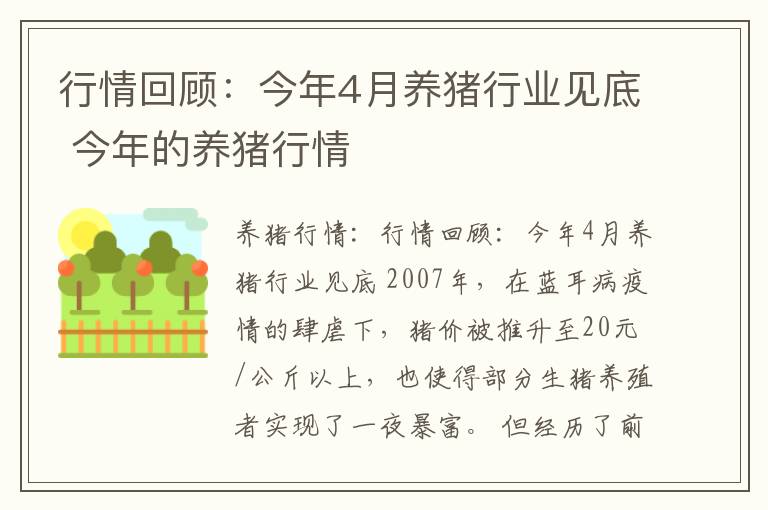 行情回顾：今年4月养猪行业见底 今年的养猪行情

养猪行情：行情回顾：今年4月养猪行业见底 2007年，在蓝耳病疫情的肆虐下，猪价被推升至20元/公斤以上，也使得部分生猪养殖者实现了一夜暴富。但经历了前